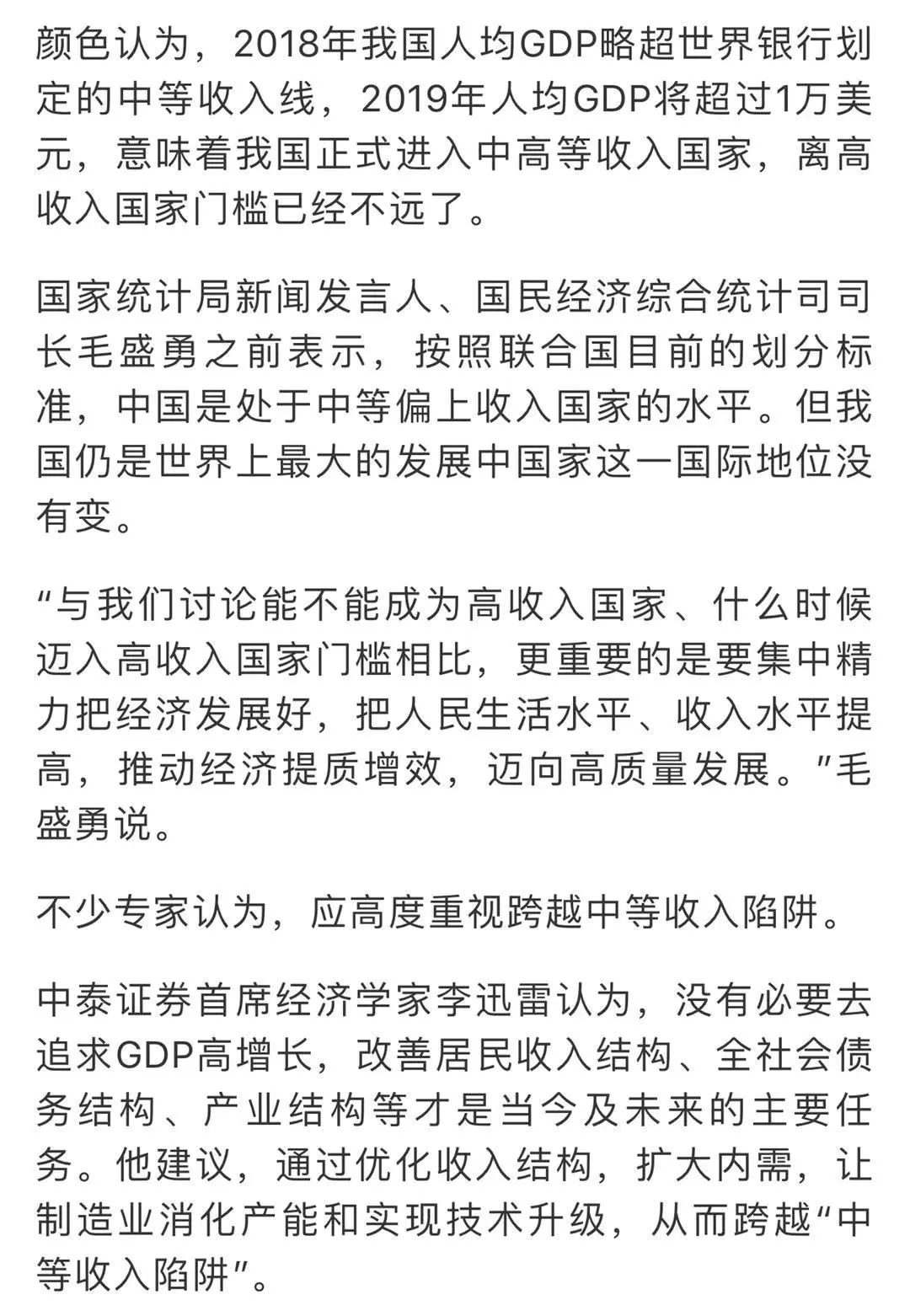 颜色认为，2018年我国人均GDP略超世界银行划定的中等收入线，2019年人均GDP将超过1万美元，意味着我国正式进入中高等收入国家，离高收入国家门槛已经不远了。

国家统计局新闻发言人、国民经济综合统计司司长毛盛勇之前表示，按照联合国目前的划分标准，中国是处于中等偏上收入国家的水平。但我国仍是世界上最大的发展中国家这一国际地位没有变。

“与我们讨论能不能成为高收入国家、什么时候迈入高收入国家门槛相比，更重要的是要集中精力把经济发展好，把人民生活水平、收入水平提高，推动经济提质增效，迈向高质量发展。”毛盛勇说。

不少专家认为，应高度重视跨越中等收入陷阱。

中泰证券首席经济学家李迅雷认为，没有必要去追求GDP高增长，改善居民收入结构、全社会债务结构、产业结构等才是当今及未来的主要任务。他建议，通过优化收入结构，扩大内需，让制造业消化产能和实现技术升级，从而跨越“中等收入陷阱”。